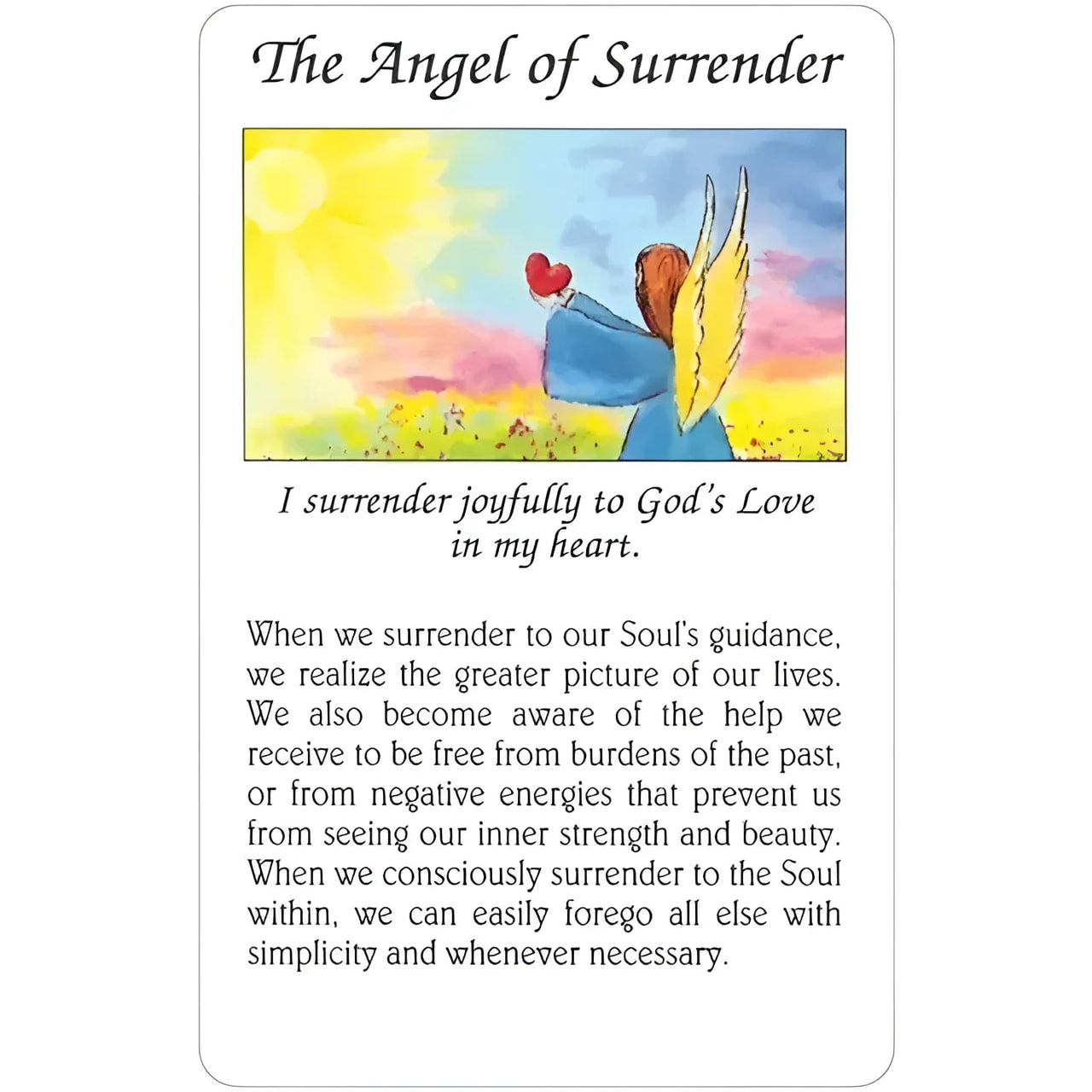 The Angel of Surrender

I surrender joyfully to God's Love in my heart.

When we surrender to our Soul's guidance, we realize the greater picture of our lives. We also become aware of the help we receive to be free from burdens of the past, or from negative energies that prevent us from seeing our inner strength and beauty. When we consciously surrender to the Soul within, we can easily forego all else with simplicity and whenever necessary.